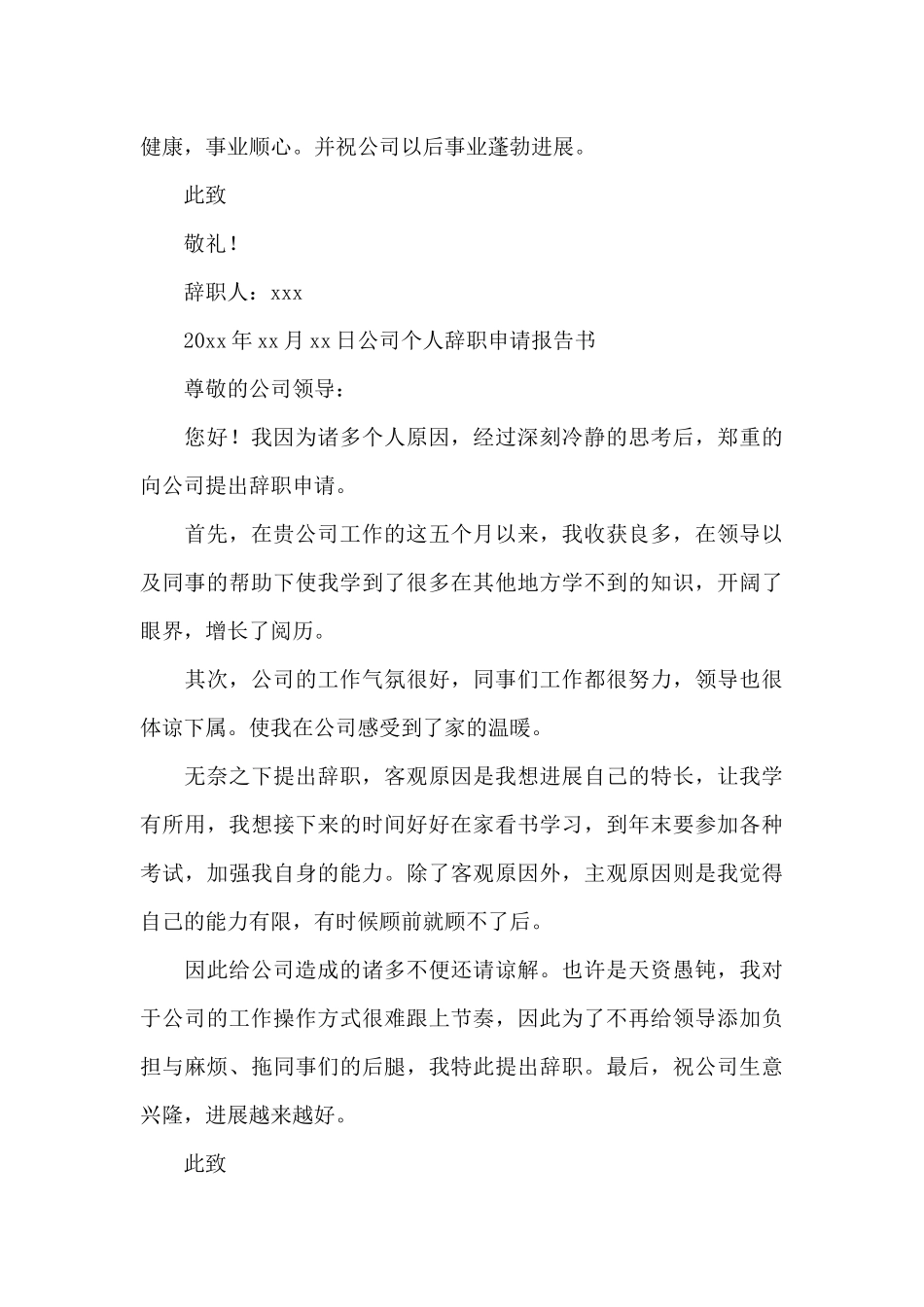 健康，事业顺心。并祝公司以后事业蓬勃进展。

此致

敬礼！

辞职人：xxx

20xx 年 xx 月 xx 日公司个人辞职申请报告书

尊敬的公司领导：

您好！我因为诸多个人原因，经过深刻冷静的思考后，郑重的向公司提出辞职申请。

首先，在贵公司工作的这五个月以来，我收获良多，在领导以及同事的帮助下使我学到了很多在其他地方学不到的知识，开阔了眼界，增长了阅历。

其次，公司的工作气氛很好，同事们工作都很努力，领导也很体谅下属。使我在公司感受到了家的温暖。

无奈之下提出辞职，客观原因是我想进展自己的特长，让我学有所用，我想接下来的时间好好在家看书学习，到年末要参加各种考试，加强我自身的能力。除了客观原因外，主观原因则是我觉得自己的能力有限，有时候顾前就顾不了后。

因此给公司造成的诸多不便还请谅解。也许是天资愚钝，我对于公司的工作操作方式很难跟上节奏，因此为了不再给领导添加负担与麻烦、拖同事们的后腿，我特此提出辞职。最后，祝公司生意兴隆，进展越来越好。

此致